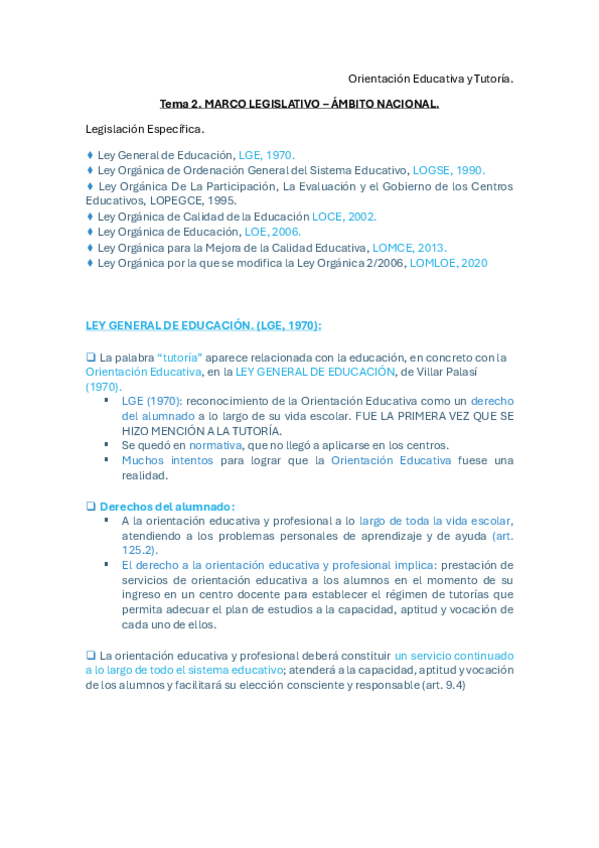 Orientación Educativa y Tutoría.

Tema 2. MARCO LEGISLATIVO – ÁMBITO NACIONAL.

Legislación Específica.

♦ Ley General de Educación, LGE, 1970.
♦ Ley Orgánica de Ordenación General del Sistema Educativo, LOGSE, 1990.
♦ Ley Orgánica De La Participación, La Evaluación y el Gobierno de los Centros Educativos, LOPEGCE, 1995.
♦ Ley Orgánica de Calidad de la Educación LOCE, 2002.
♦ Ley Orgánica de Educación, LOE, 2006.
♦ Ley Orgánica para la Mejora de la Calidad Educativa, LOMCE, 2013.
♦ Ley Orgánica por la que se modifica la Ley Orgánica 2/2006, LOMLOE, 2020

LEY GENERAL DE EDUCACIÓN. (LGE, 1970):

❑ La palabra "tutoría" aparece relacionada con la educación, en concreto con la Orientación Educativa, en la LEY GENERAL DE EDUCACIÓN, de Villar Palasí (1970).
▪ LGE (1970): reconocimiento de la Orientación Educativa como un derecho del alumnado a lo largo de su vida escolar. FUE LA PRIMERA VEZ QUE SE HIZO MENCIÓN A LA TUTORÍA.
▪ Se quedó en normativa, que no llegó a aplicarse en los centros.
▪ Muchos intentos para lograr que la Orientación Educativa fuese una realidad.

❑ Derechos del alumnado:
▪ A la orientación educativa y profesional a lo largo de toda la vida escolar, atendiendo a los problemas personales de aprendizaje y de ayuda (art. 125.2).
▪ El derecho a la orientación educativa y profesional implica: prestación de servicios de orientación educativa a los alumnos en el momento de su ingreso en un centro docente para establecer el régimen de tutorías que permita adecuar el plan de estudios a la capacidad, aptitud y vocación de cada uno de ellos.

❑ La orientación educativa y profesional deberá constituir un servicio continuado a lo largo de todo el sistema educativo; atenderá a la capacidad, aptitud y vocación de los alumnos y facilitará su elección consciente y responsable (art. 9.4)